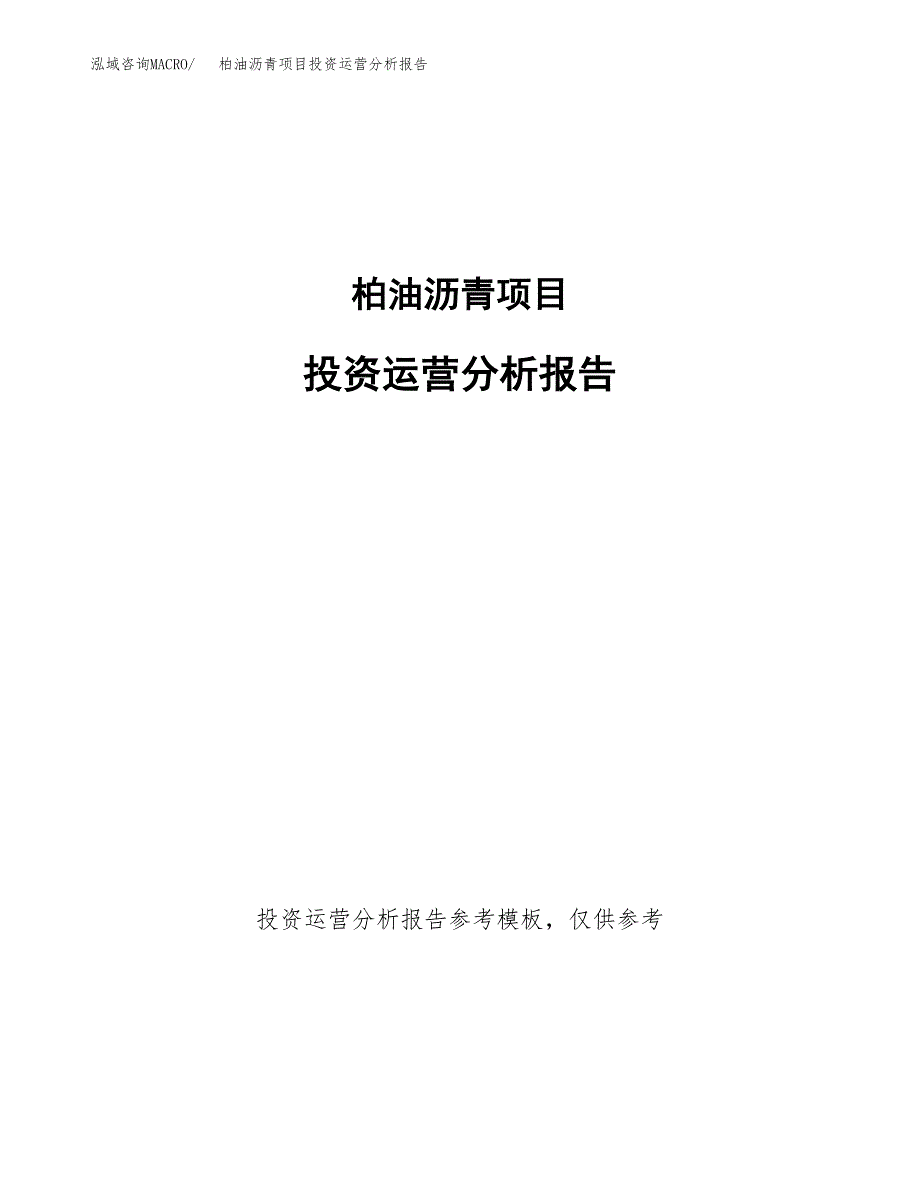 泓域咨询MACRO/　柏油沥青项目投资运营分析报告

柏油沥青项目

投资运营分析报告

投资运营分析报告参考模板，仅供参考